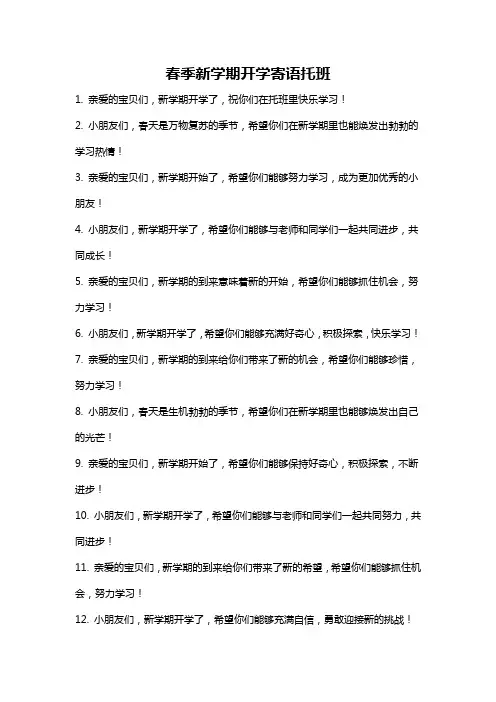 春季新学期开学寄语托班

1. 亲爱的宝贝们，新学期开学了，祝你们在托班里快乐学习！

2. 小朋友们，春天是万物复苏的季节，希望你们在新学期里也能焕发出勃勃的学习热情！

3. 亲爱的宝贝们，新学期开始了，希望你们能够努力学习，成为更加优秀的小朋友！

4. 小朋友们，新学期开学了，希望你们能够与老师和同学们一起共同进步，共同成长！

5. 亲爱的宝贝们，新学期的到来意味着新的开始，希望你们能够抓住机会，努力学习！

6. 小朋友们，新学期开学了，希望你们能够充满好奇心，积极探索，快乐学习！

7. 亲爱的宝贝们，新学期的到来给你们带来了新的机会，希望你们能够珍惜，努力学习！

8. 小朋友们，春天是生机勃勃的季节，希望你们在新学期里也能够焕发出自己的光芒！

9. 亲爱的宝贝们，新学期开始了，希望你们能够保持好奇心，积极探索，不断进步！

10. 小朋友们，新学期开学了，希望你们能够与老师和同学们一起共同努力，共同进步！

11. 亲爱的宝贝们，新学期的到来给你们带来了新的希望，希望你们能够抓住机会，努力学习！

12. 小朋友们，新学期开学了，希望你们能够充满自信，勇敢迎接新的挑战！